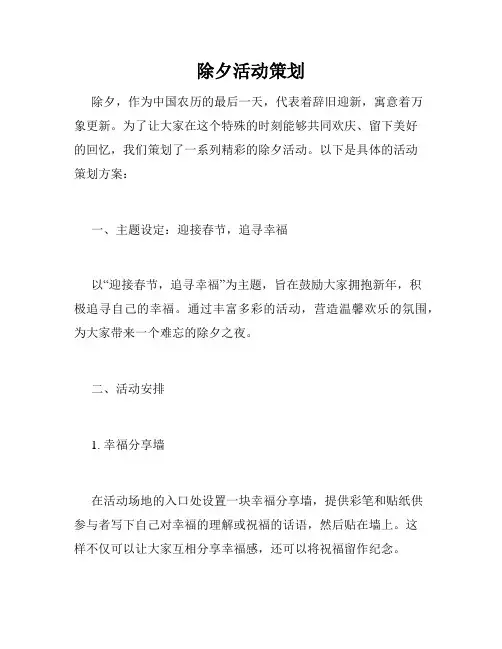 除夕活动策划

除夕，作为中国农历的最后一天，代表着辞旧迎新，寓意着万象更新。为了让大家在这个特殊的时刻能够共同欢庆、留下美好的回忆，我们策划了一系列精彩的除夕活动。以下是具体的活动策划方案：

一、主题设定：迎接春节，追寻幸福

以“迎接春节，追寻幸福”为主题，旨在鼓励大家拥抱新年，积极追寻自己的幸福。通过丰富多彩的活动，营造温馨欢乐的氛围，为大家带来一个难忘的除夕之夜。

二、活动安排

1. 幸福分享墙

在活动场地的入口处设置一块幸福分享墙，提供彩笔和贴纸供参与者写下自己对幸福的理解或祝福的话语，然后贴在墙上。这样不仅可以让大家互相分享幸福感，还可以将祝福留作纪念。